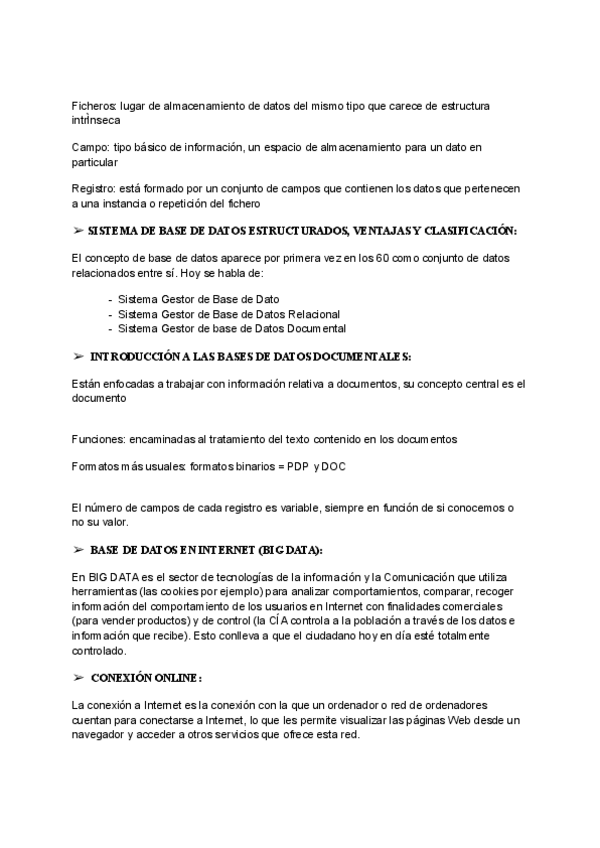 Ficheros: lugar de almacenamiento de datos del mismo tipo que carece de estructura intrìnseca

Campo: tipo básico de información, un espacio de almacenamiento para un dato en particular

Registro: está formado por un conjunto de campos que contienen los datos que pertenecen a una instancia o repetición del fichero

➢ SISTEMA DE BASE DE DATOS ESTRUCTURADOS, VENTAJAS Y CLASIFICACIÓN:

El concepto de base de datos aparece por primera vez en los 60 como conjunto de datos relacionados entre sí. Hoy se habla de:

- Sistema Gestor de Base de Dato
- Sistema Gestor de Base de Datos Relacional
- Sistema Gestor de base de Datos Documental

➢ INTRODUCCIÓN A LAS BASES DE DATOS DOCUMENTALES:

Están enfocadas a trabajar con información relativa a documentos, su concepto central es el documento

Funciones: encaminadas al tratamiento del texto contenido en los documentos

Formatos más usuales: formatos binarios = PDP y DOC

El número de campos de cada registro es variable, siempre en función de si conocemos o no su valor.

➢ BASE DE DATOS EN INTERNET (BIG DATA):

En BIG DATA es el sector de tecnologías de la información y la Comunicación que utiliza herramientas (las cookies por ejemplo) para analizar comportamientos, comparar, recoger información del comportamiento de los usuarios en Internet con finalidades comerciales (para vender productos) y de control (la CÍA controla a la población a través de los datos e información que recibe). Esto conlleva a que el ciudadano hoy en día esté totalmente controlado.

➢ CONEXIÓN ONLINE:

La conexión a Internet es la conexión con la que un ordenador o red de ordenadores cuentan para conectarse a Internet, lo que les permite visualizar las páginas Web desde un navegador y acceder a otros servicios que ofrece esta red.